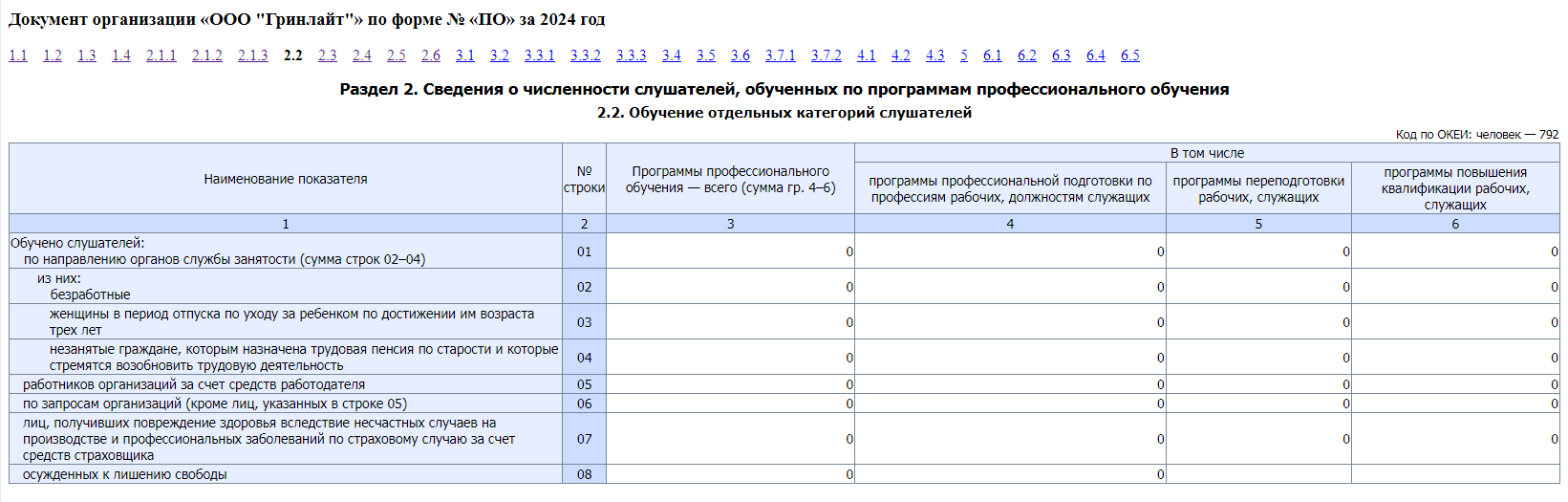 Документ организации «ООО "Гринлайт"» по форме № «ПО» за 2024 год

1.1 1.2 1.3 1.4 2.1.1 2.1.2 2.1.3 2.2 2.3 2.4 2.5 2.6 3.1 3.2 3.3.1 3.3.2 3.3.3 3.4 3.5 3.6 3.7.1 3.7.2 4.1 4.2 4.3 5 6.1 6.2 6.3 6.4 6.5

Раздел 2. Сведения о численности слушателей, обученных по программам профессионального обучения

2.2. Обучение отдельных категорий слушателей

Код по ОКЕИ: человек — 792

| Наименование показателя | № строки | Программы профессионального обучения — всего (сумма гр. 4–6) | В том числе: программы профессиональной подготовки по профессиям рабочих, должностям служащих | В том числе: программы переподготовки рабочих, служащих | В том числе: программы повышения квалификации рабочих, служащих |
|---|---|---|---|---|---|
| 1 | 2 | 3 | 4 | 5 | 6 |
| Обучено слушателей: по направлению органов службы занятости (сумма строк 02–04) | 01 | 0 | 0 | 0 | 0 |
| из них: безработные | 02 | 0 | 0 | 0 | 0 |
| женщины в период отпуска по уходу за ребенком по достижении им возраста трех лет | 03 | 0 | 0 | 0 | 0 |
| незанятые граждане, которым назначена трудовая пенсия по старости и которые стремятся возобновить трудовую деятельность | 04 | 0 | 0 | 0 | 0 |
| работников организаций за счет средств работодателя | 05 | 0 | 0 | 0 | 0 |
| по запросам организаций (кроме лиц, указанных в строке 05) | 06 | 0 | 0 | 0 | 0 |
| лиц, получивших повреждение здоровья вследствие несчастных случаев на производстве и профессиональных заболеваний по страховому случаю за счет средств страховщика | 07 | 0 | 0 | 0 | 0 |
| осужденных к лишению свободы | 08 | 0 | 0 | | |